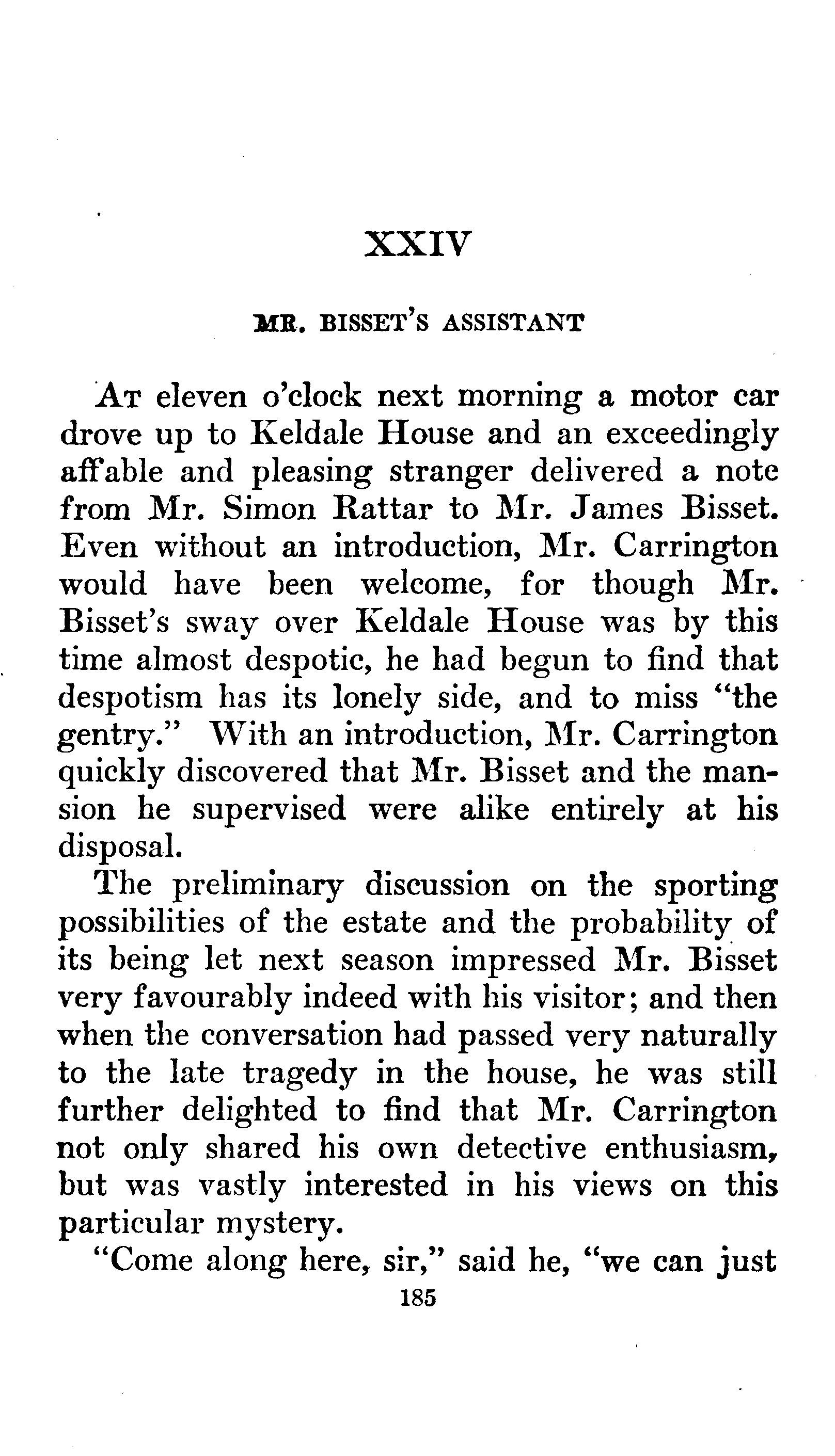 XXIV

MR. BISSET'S ASSISTANT

At eleven o'clock next morning a motor car drove up to Keldale House and an exceedingly affable and pleasing stranger delivered a note from Mr. Simon Rattar to Mr. James Bisset. Even without an introduction, Mr. Carrington would have been welcome, for though Mr. Bisset's sway over Keldale House was by this time almost despotic, he had begun to find that despotism has its lonely side, and to miss "the gentry." With an introduction, Mr. Carrington quickly discovered that Mr. Bisset and the mansion he supervised were alike entirely at his disposal.

The preliminary discussion on the sporting possibilities of the estate and the probability of its being let next season impressed Mr. Bisset very favourably indeed with his visitor; and then when the conversation had passed very naturally to the late tragedy in the house, he was still further delighted to find that Mr. Carrington not only shared his own detective enthusiasm, but was vastly interested in his views on this particular mystery.

"Come along here, sir," said he, "we can just

185